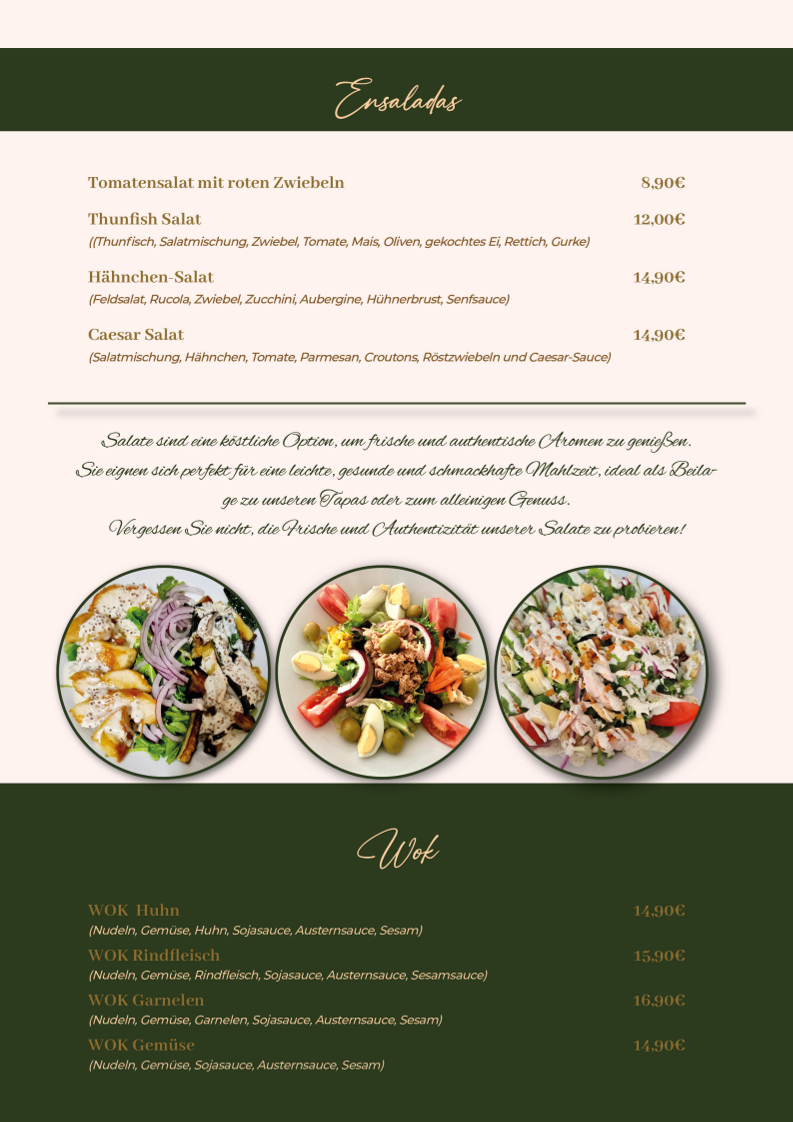 Ensaladas

Tomatensalat mit roten Zwiebeln 8,90€

Thunfish Salat 12,00€
((Thunfisch, Salatmischung, Zwiebel, Tomate, Mais, Oliven, gekochtes Ei, Rettich, Gurke)

Hähnchen-Salat 14,90€
(Feldsalat, Rucola, Zwiebel, Zucchini, Aubergine, Hühnerbrust, Senfsauce)

Caesar Salat 14,90€
(Salatmischung, Hähnchen, Tomate, Parmesan, Croutons, Röstzwiebeln und Caesar-Sauce)

Salate sind eine köstliche Option, um frische und authentische Aromen zu genießen. Sie eignen sich perfekt für eine leichte, gesunde und schmackhafte Mahlzeit, ideal als Beilage zu unseren Tapas oder zum alleinigen Genuss. Vergessen Sie nicht, die Frische und Authentizität unserer Salate zu probieren!

Wok

WOK Huhn 14,90€
(Nudeln, Gemüse, Huhn, Sojasauce, Austernsauce, Sesam)

WOK Rindfleisch 15,90€
(Nudeln, Gemüse, Rindfleisch, Sojasauce, Austernsauce, Sesamsauce)

WOK Garnelen 16,90€
(Nudeln, Gemüse, Garnelen, Sojasauce, Austernsauce, Sesam)

WOK Gemüse 14,90€
(Nudeln, Gemüse, Sojasauce, Austernsauce, Sesam)